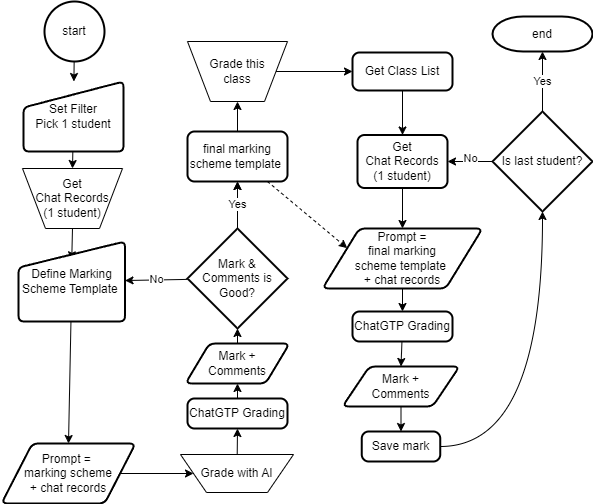 start

Set Filter
Pick 1 student

Get
Chat Records
(1 student)

Define Marking
Scheme Template

Prompt =
marking scheme
+ chat records

Grade with AI

ChatGTP Grading

Mark +
Comments

Mark &
Comments is
Good?

No

Yes

final marking
scheme template

Grade this
class

Get Class List

Get
Chat Records
(1 student)

Prompt =
final marking
scheme template
+ chat records

ChatGTP Grading

Mark +
Comments

Save mark

Is last student?

No

Yes

end